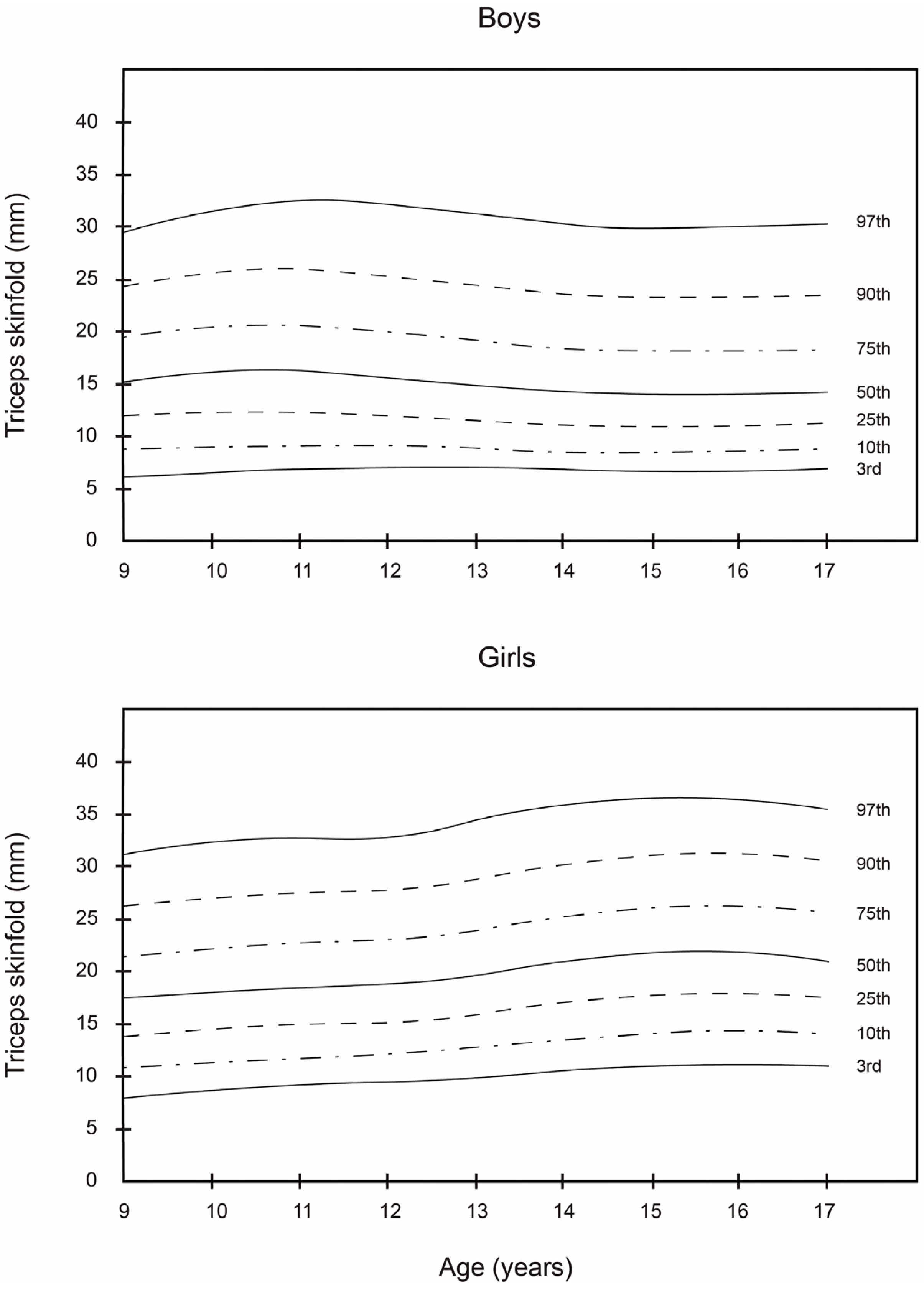 Boys

Triceps skinfold (mm)

40
35
30
25
20
15
10
5
0

97th
90th
75th
50th
25th
10th
3rd

9 10 11 12 13 14 15 16 17

Girls

Triceps skinfold (mm)

40
35
30
25
20
15
10
5
0

97th
90th
75th
50th
25th
10th
3rd

9 10 11 12 13 14 15 16 17

Age (years)